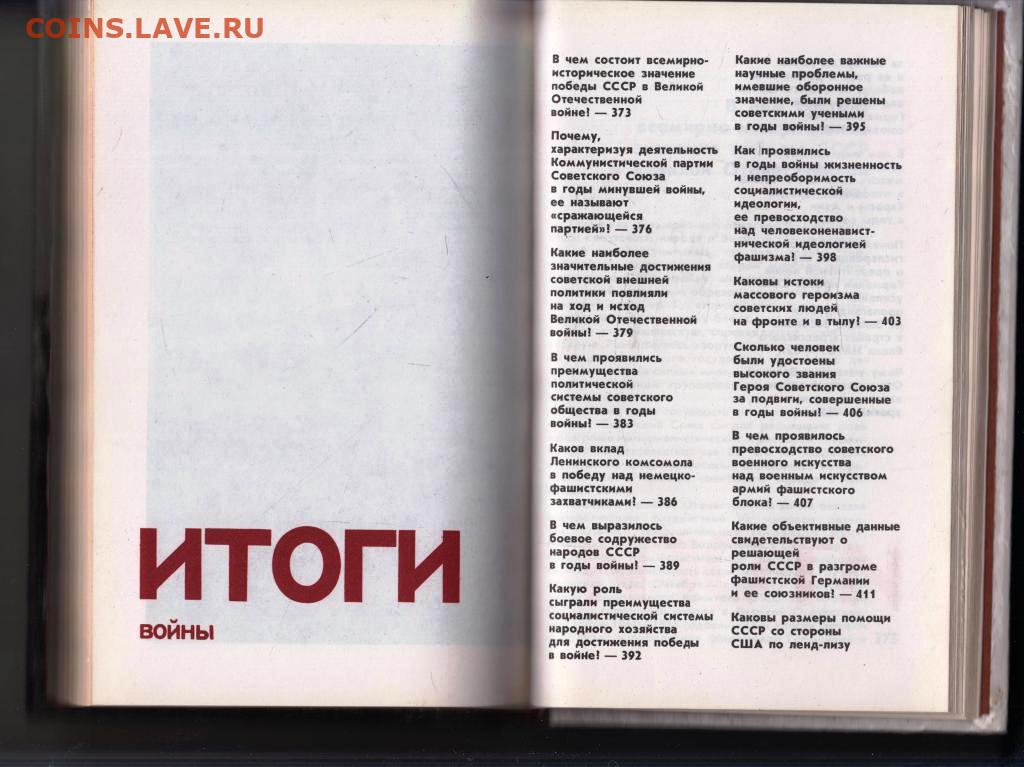 COINS.LAVE.RU

ИТОГИ

ВОЙНЫ

В чем состоит всемирно-историческое значение победы СССР в Великой Отечественной войне? — 373

Почему, характеризуя деятельность Коммунистической партии Советского Союза в годы минувшей войны, ее называют «сражающейся партией»? — 376

Какие наиболее значительные достижения советской внешней политики повлияли на ход и исход Великой Отечественной войны? — 379

В чем проявились преимущества политической системы советского общества в годы войны? — 383

Каков вклад Ленинского комсомола в победу над немецко-фашистскими захватчиками? — 386

В чем выразилось боевое содружество народов СССР в годы войны? — 389

Какую роль сыграли преимущества социалистической системы народного хозяйства для достижения победы в войне? — 392

Какие наиболее важные научные проблемы, имевшие оборонное значение, были решены советскими учеными в годы войны? — 395

Как проявились в годы войны жизненность и непреоборимость социалистической идеологии, ее превосходство над человеконенавистнической идеологией фашизма? — 398

Каковы истоки массового героизма советских людей на фронте и в тылу? — 403

Сколько человек были удостоены высокого звания Героя Советского Союза за подвиги, совершенные в годы войны? — 406

В чем проявилось превосходство советского военного искусства над военным искусством армий фашистского блока? — 407

Какие объективные данные свидетельствуют о решающей роли СССР в разгроме фашистской Германии и ее союзников? — 411

Каковы размеры помощи СССР со стороны США по ленд-лизу